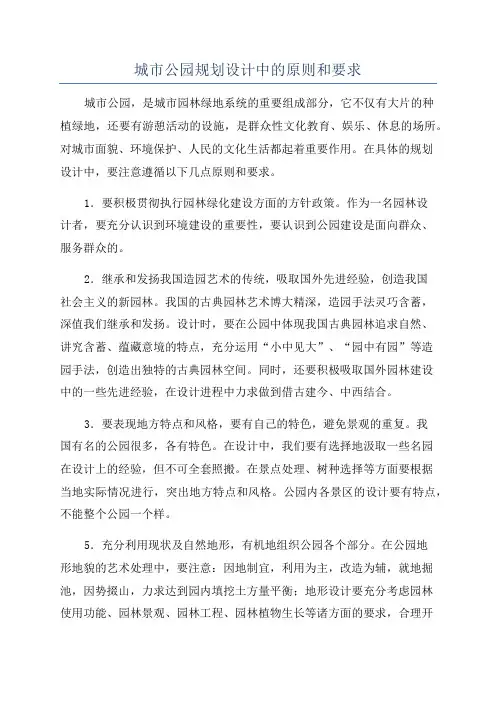 城市公园规划设计中的原则和要求

城市公园，是城市园林绿地系统的重要组成部分，它不仅有大片的种植绿地，还要有游憩活动的设施，是群众性文化教育、娱乐、休息的场所。对城市面貌、环境保护、人民的文化生活都起着重要作用。在具体的规划设计中，要注意遵循以下几点原则和要求。

1．要积极贯彻执行园林绿化建设方面的方针政策。作为一名园林设计者，要充分认识到环境建设的重要性，要认识到公园建设是面向群众、服务群众的。

2．继承和发扬我国造园艺术的传统，吸取国外先进经验，创造我国社会主义的新园林。我国的古典园林艺术博大精深，造园手法灵巧含蓄，深值我们继承和发扬。设计时，要在公园中体现我国古典园林追求自然、讲究含蓄、蕴藏意境的特点，充分运用“小中见大”、“园中有园”等造园手法，创造出独特的古典园林空间。同时，还要积极吸取国外园林建设中的一些先进经验，在设计进程中力求做到借古建今、中西结合。

3．要表现地方特点和风格，要有自己的特色，避免景观的重复。我国有名的公园很多，各有特色。在设计中，我们要有选择地汲取一些名园在设计上的经验，但不可全套照搬。在景点处理、树种选择等方面要根据当地实际情况进行，突出地方特点和风格。公园内各景区的设计要有特点，不能整个公园一个样。

5．充分利用现状及自然地形，有机地组织公园各个部分。在公园地形地貌的艺术处理中，要注意：因地制宜，利用为主，改造为辅，就地掘池，因势掇山，力求达到园内填挖土方量平衡；地形设计要充分考虑园林使用功能、园林景观、园林工程、园林植物生长等诸方面的要求，合理开